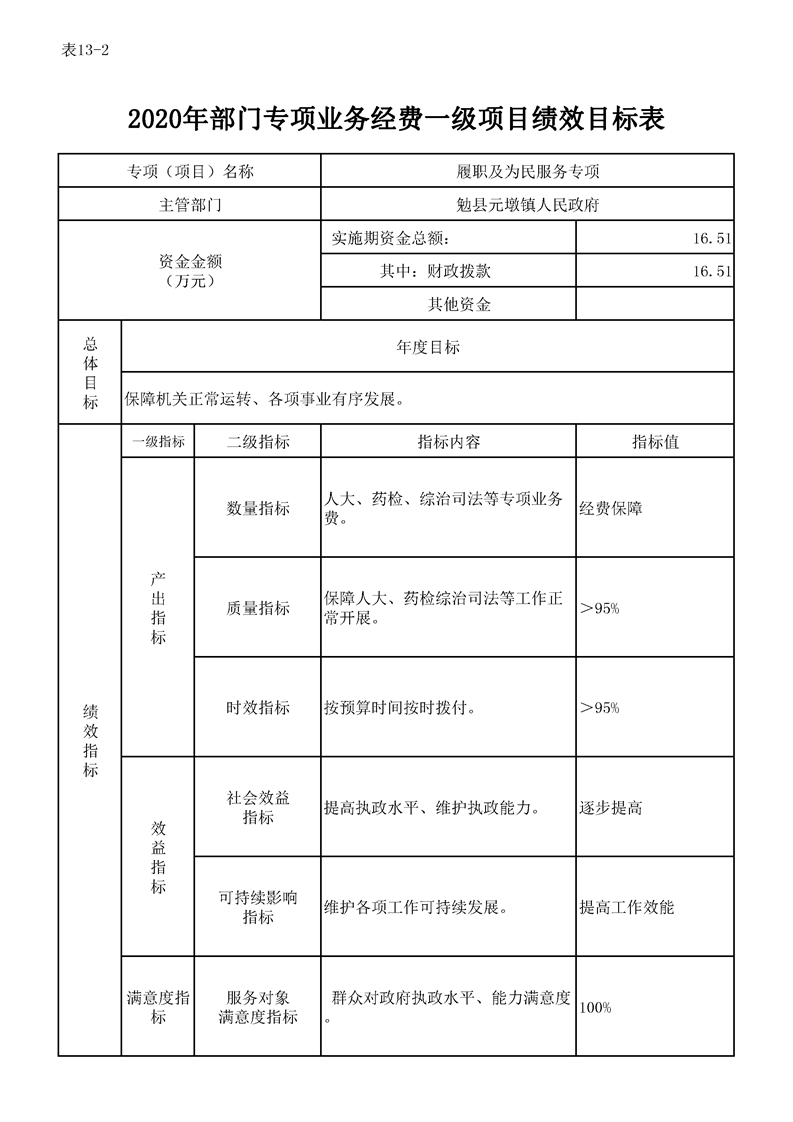 表13-2

2020年部门专项业务经费一级项目绩效目标表

| 专项（项目）名称 | | | 履职及为民服务专项 | |
|---|---|---|---|---|
| 主管部门 | | | 勉县元墩镇人民政府 | |
| 资金金额（万元） | | | 实施期资金总额： | 16.51 |
| | | | 其中：财政拨款 | 16.51 |
| | | | 其他资金 | |
| 总体目标 | 年度目标 | | | |
| | 保障机关正常运转、各项事业有序发展。 | | | |
| 绩效指标 | 一级指标 | 二级指标 | 指标内容 | 指标值 |
| | 产出指标 | 数量指标 | 人大、药检、综治司法等专项业务费。 | 经费保障 |
| | | 质量指标 | 保障人大、药检综治司法等工作正常开展。 | ＞95% |
| | | 时效指标 | 按预算时间按时拨付。 | ＞95% |
| | 效益指标 | 社会效益指标 | 提高执政水平、维护执政能力。 | 逐步提高 |
| | | 可持续影响指标 | 维护各项工作可持续发展。 | 提高工作效能 |
| | 满意度指标 | 服务对象满意度指标 | 群众对政府执政水平、能力满意度。 | 100% |